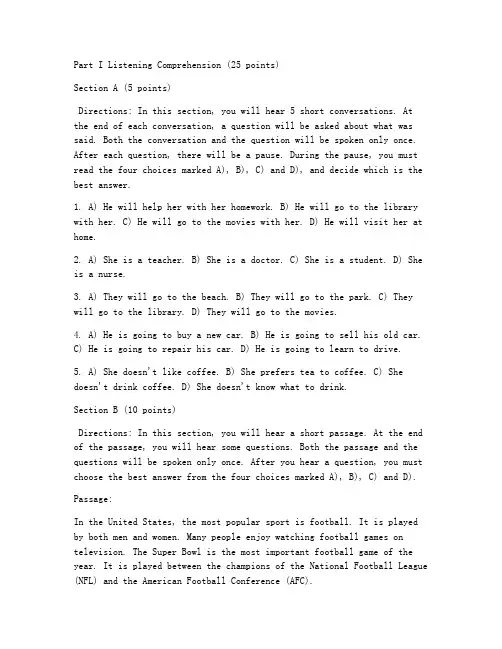 Part I Listening Comprehension (25 points)

Section A (5 points)

Directions: In this section, you will hear 5 short conversations. At the end of each conversation, a question will be asked about what was said. Both the conversation and the question will be spoken only once. After each question, there will be a pause. During the pause, you must read the four choices marked A), B), C) and D), and decide which is the best answer.

1. A) He will help her with her homework. B) He will go to the library with her. C) He will go to the movies with her. D) He will visit her at home.

2. A) She is a teacher. B) She is a doctor. C) She is a student. D) She is a nurse.

3. A) They will go to the beach. B) They will go to the park. C) They will go to the library. D) They will go to the movies.

4. A) He is going to buy a new car. B) He is going to sell his old car. C) He is going to repair his car. D) He is going to learn to drive.

5. A) She doesn't like coffee. B) She prefers tea to coffee. C) She doesn't drink coffee. D) She doesn't know what to drink.

Section B (10 points)

Directions: In this section, you will hear a short passage. At the end of the passage, you will hear some questions. Both the passage and the questions will be spoken only once. After you hear a question, you must choose the best answer from the four choices marked A), B), C) and D).

Passage:

In the United States, the most popular sport is football. It is played by both men and women. Many people enjoy watching football games on television. The Super Bowl is the most important football game of the year. It is played between the champions of the National Football League (NFL) and the American Football Conference (AFC).